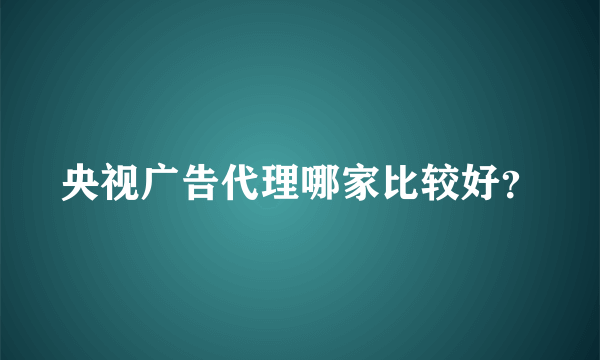 央视广告代理哪家比较好?